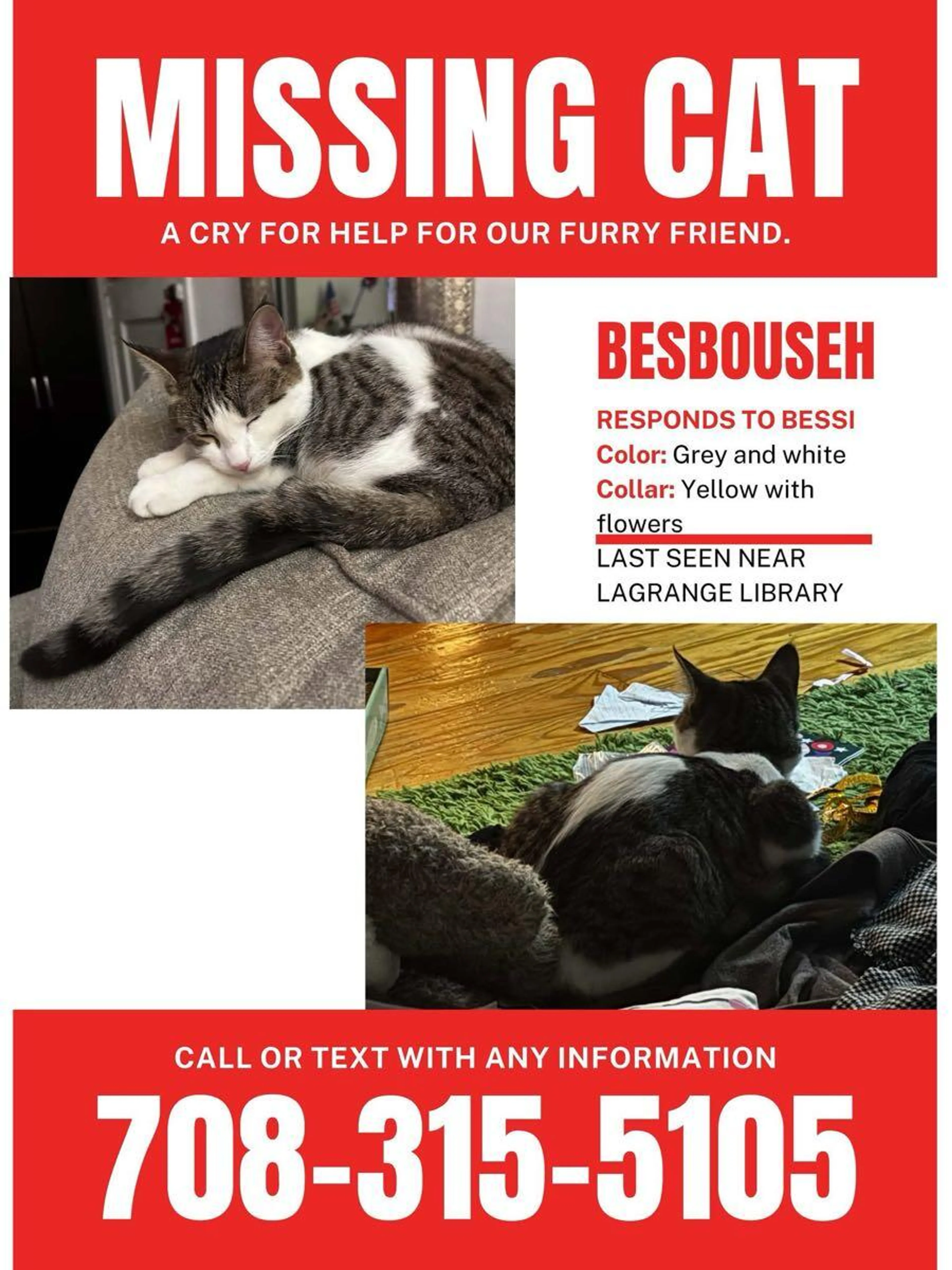 MISSING CAT

A CRY FOR HELP FOR OUR FURRY FRIEND.

BESBOUSEH

RESPONDS TO BESSI
Color: Grey and white
Collar: Yellow with flowers

LAST SEEN NEAR LAGRANGE LIBRARY

CALL OR TEXT WITH ANY INFORMATION

708-315-5105